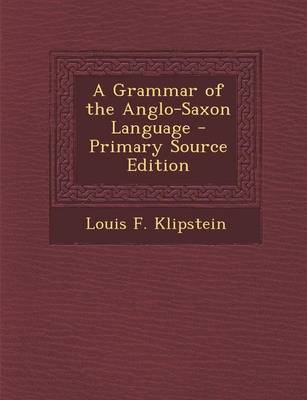 A Grammar of the Anglo-Saxon Language - Primary Source Edition

Louis F. Klipstein